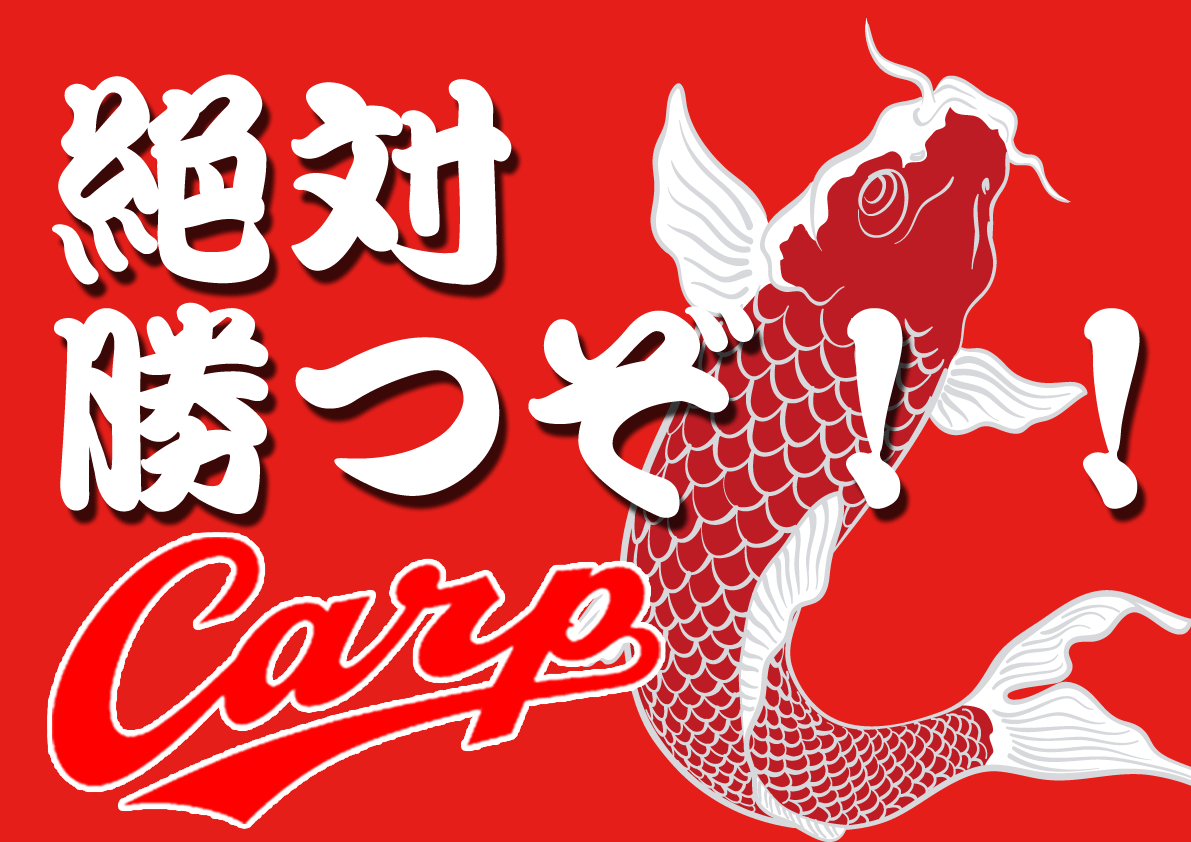 絶対
勝つぞ！！

Carp